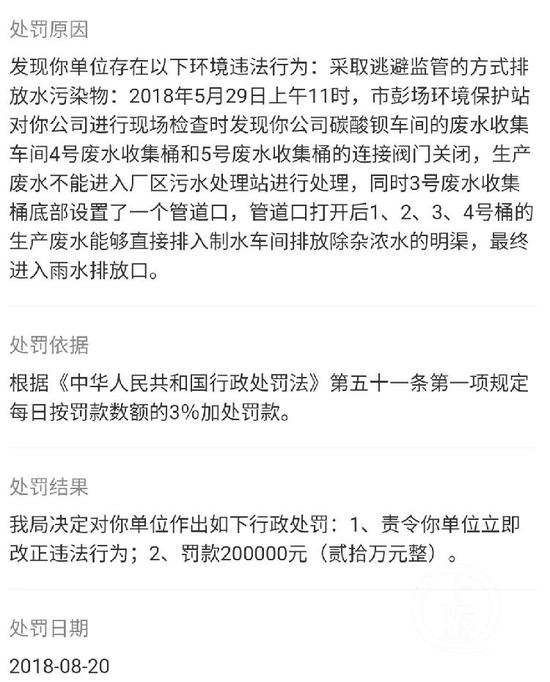 处罚原因

发现你单位存在以下环境违法行为：采取逃避监管的方式排放水污染物：2018年5月29日上午11时，市彭场环境保护站对你公司进行现场检查时发现你公司碳酸钡车间的废水收集车间4号废水收集桶和5号废水收集桶的连接阀门关闭，生产废水不能进入厂区污水处理站进行处理，同时3号废水收集桶底部设置了一个管道口，管道口打开后1、2、3、4号桶的生产废水能够直接排入制水车间排放除杂浓水的明渠，最终进入雨水排放口。

处罚依据

根据《中华人民共和国行政处罚法》第五十一条第一项规定每日按罚款数额的3%加处罚款。

处罚结果

我局决定对你单位作出如下行政处罚：1、责令你单位立即改正违法行为；2、罚款200000元（贰拾万元整）。

处罚日期

2018-08-20